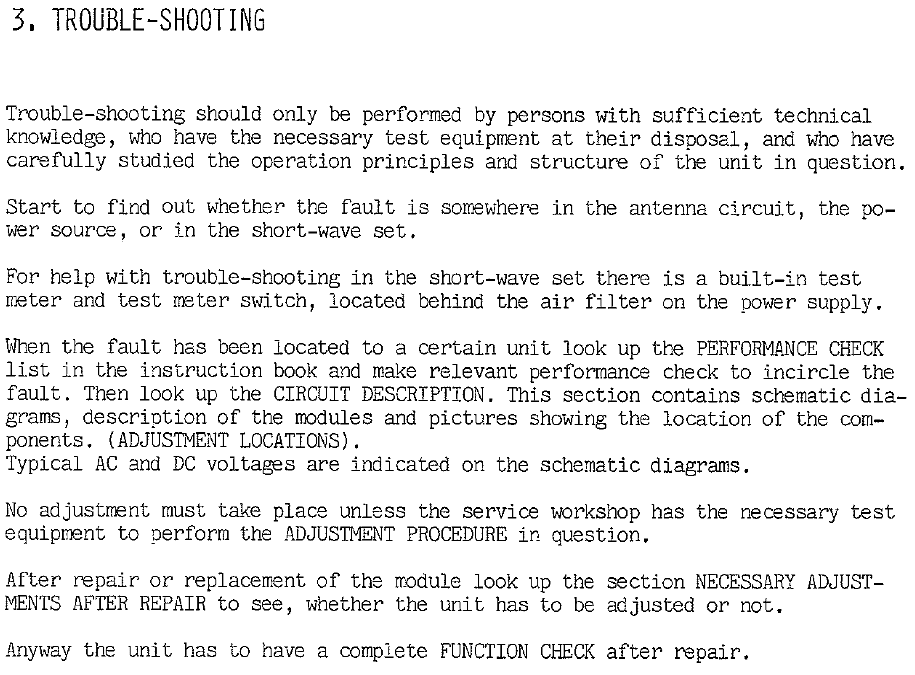 3. TROUBLE-SHOOTING

Trouble-shooting should only be performed by persons with sufficient technical knowledge, who have the necessary test equipment at their disposal, and who have carefully studied the operation principles and structure of the unit in question.

Start to find out whether the fault is somewhere in the antenna circuit, the power source, or in the short-wave set.

For help with trouble-shooting in the short-wave set there is a built-in test meter and test meter switch, located behind the air filter on the power supply.

When the fault has been located to a certain unit look up the PERFORMANCE CHECK list in the instruction book and make relevant performance check to incircle the fault. Then look up the CIRCUIT DESCRIPTION. This section contains schematic diagrams, description of the modules and pictures showing the location of the components. (ADJUSTMENT LOCATIONS).
Typical AC and DC voltages are indicated on the schematic diagrams.

No adjustment must take place unless the service workshop has the necessary test equipment to perform the ADJUSTMENT PROCEDURE in question.

After repair or replacement of the module look up the section NECESSARY ADJUSTMENTS AFTER REPAIR to see, whether the unit has to be adjusted or not.

Anyway the unit has to have a complete FUNCTION CHECK after repair.